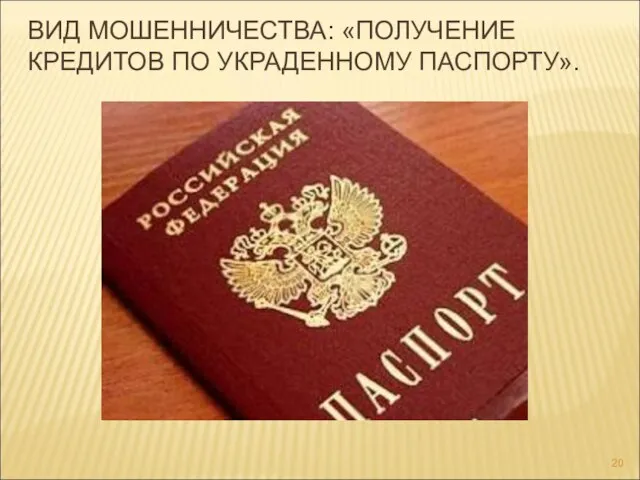 ВИД МОШЕННИЧЕСТВА: «ПОЛУЧЕНИЕ КРЕДИТОВ ПО УКРАДЕННОМУ ПАСПОРТУ».

РОССИЙСКАЯ ФЕДЕРАЦИЯ

ПАСПОРТ

20